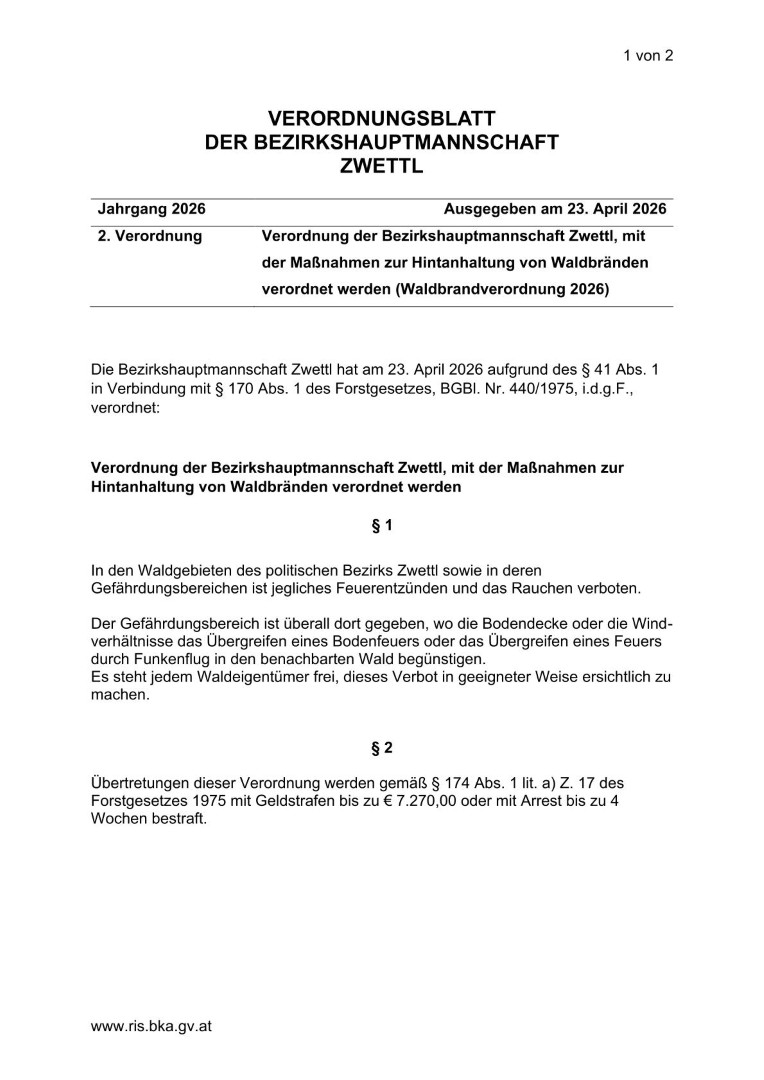 1 von 2

VERORDNUNGSBLATT
DER BEZIRKSHAUPTMANNSCHAFT
ZWETTL

| Jahrgang 2026 | Ausgegeben am 23. April 2026 |
|---|---|
| 2. Verordnung | Verordnung der Bezirkshauptmannschaft Zwettl, mit der Maßnahmen zur Hintanhaltung von Waldbränden verordnet werden (Waldbrandverordnung 2026) |

Die Bezirkshauptmannschaft Zwettl hat am 23. April 2026 aufgrund des § 41 Abs. 1 in Verbindung mit § 170 Abs. 1 des Forstgesetzes, BGBl. Nr. 440/1975, i.d.g.F., verordnet:

Verordnung der Bezirkshauptmannschaft Zwettl, mit der Maßnahmen zur Hintanhaltung von Waldbränden verordnet werden

§ 1

In den Waldgebieten des politischen Bezirks Zwettl sowie in deren Gefährdungsbereichen ist jegliches Feuerentzünden und das Rauchen verboten.

Der Gefährdungsbereich ist überall dort gegeben, wo die Bodendecke oder die Windverhältnisse das Übergreifen eines Bodenfeuers oder das Übergreifen eines Feuers durch Funkenflug in den benachbarten Wald begünstigen.
Es steht jedem Waldeigentümer frei, dieses Verbot in geeigneter Weise ersichtlich zu machen.

§ 2

Übertretungen dieser Verordnung werden gemäß § 174 Abs. 1 lit. a) Z. 17 des Forstgesetzes 1975 mit Geldstrafen bis zu € 7.270,00 oder mit Arrest bis zu 4 Wochen bestraft.

www.ris.bka.gv.at